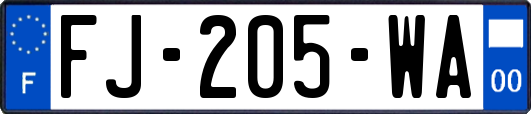 F

FJ-205-WA

00